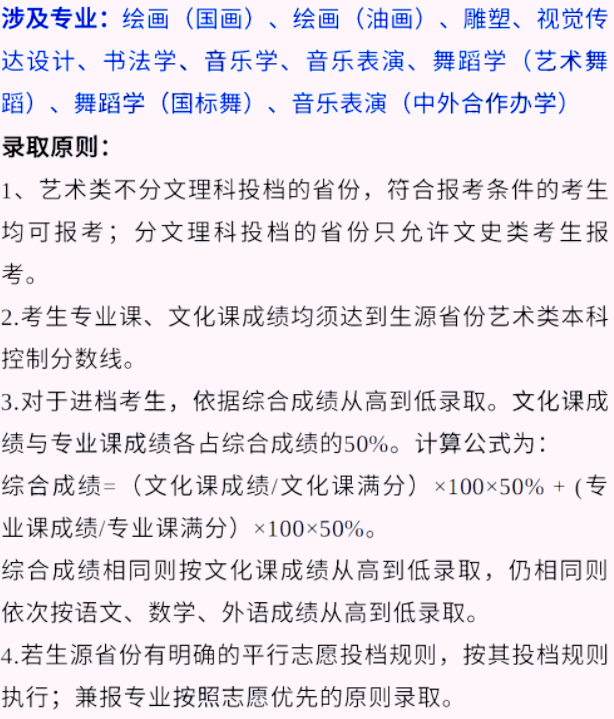 涉及专业：绘画（国画）、绘画（油画）、雕塑、视觉传达设计、书法学、音乐学、音乐表演、舞蹈学（艺术舞蹈）、舞蹈学（国标舞）、音乐表演（中外合作办学）

录取原则：

1、艺术类不分文理科投档的省份，符合报考条件的考生均可报考；分文理科投档的省份只允许文史类考生报考。

2.考生专业课、文化课成绩均须达到生源省份艺术类本科控制分数线。

3.对于进档考生，依据综合成绩从高到低录取。文化课成绩与专业课成绩各占综合成绩的50%。计算公式为：

综合成绩=（文化课成绩/文化课满分）×100×50% + (专业课成绩/专业课满分）×100×50%。

综合成绩相同则按文化课成绩从高到低录取，仍相同则依次按语文、数学、外语成绩从高到低录取。

4.若生源省份有明确的平行志愿投档规则，按其投档规则执行；兼报专业按照志愿优先的原则录取。